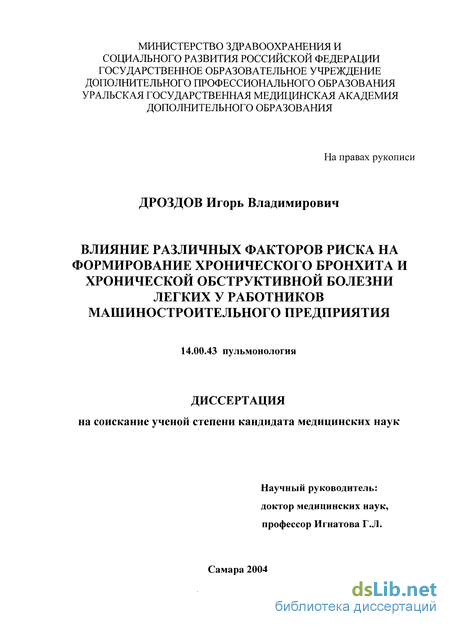 МИНИСТЕРСТВО ЗДРАВООХРАНЕНИЯ И СОЦИАЛЬНОГО РАЗВИТИЯ РОССИЙСКОЙ ФЕДЕРАЦИИ ГОСУДАРСТВЕННОЕ ОБРАЗОВАТЕЛЬНОЕ УЧРЕЖДЕНИЕ ДОПОЛНИТЕЛЬНОГО ПРОФЕССИОНАЛЬНОГО ОБРАЗОВАНИЯ УРАЛЬСКАЯ ГОСУДАРСТВЕННАЯ МЕДИЦИНСКАЯ АКАДЕМИЯ ДОПОЛНИТЕЛЬНОГО ОБРАЗОВАНИЯ

На правах рукописи

ДРОЗДОВ Игорь Владимирович

ВЛИЯНИЕ РАЗЛИЧНЫХ ФАКТОРОВ РИСКА НА ФОРМИРОВАНИЕ ХРОНИЧЕСКОГО БРОНХИТА И ХРОНИЧЕСКОЙ ОБСТРУКТИВНОЙ БОЛЕЗНИ ЛЕГКИХ У РАБОТНИКОВ МАШИНОСТРОИТЕЛЬНОГО ПРЕДПРИЯТИЯ

14.00.43 пульмонология

ДИССЕРТАЦИЯ

на соискание ученой степени кандидата медицинских наук

Научный руководитель:
доктор медицинских наук,
профессор Игнатова Г.Л.

Самара 2004

dsLib.net
библиотека диссертаций